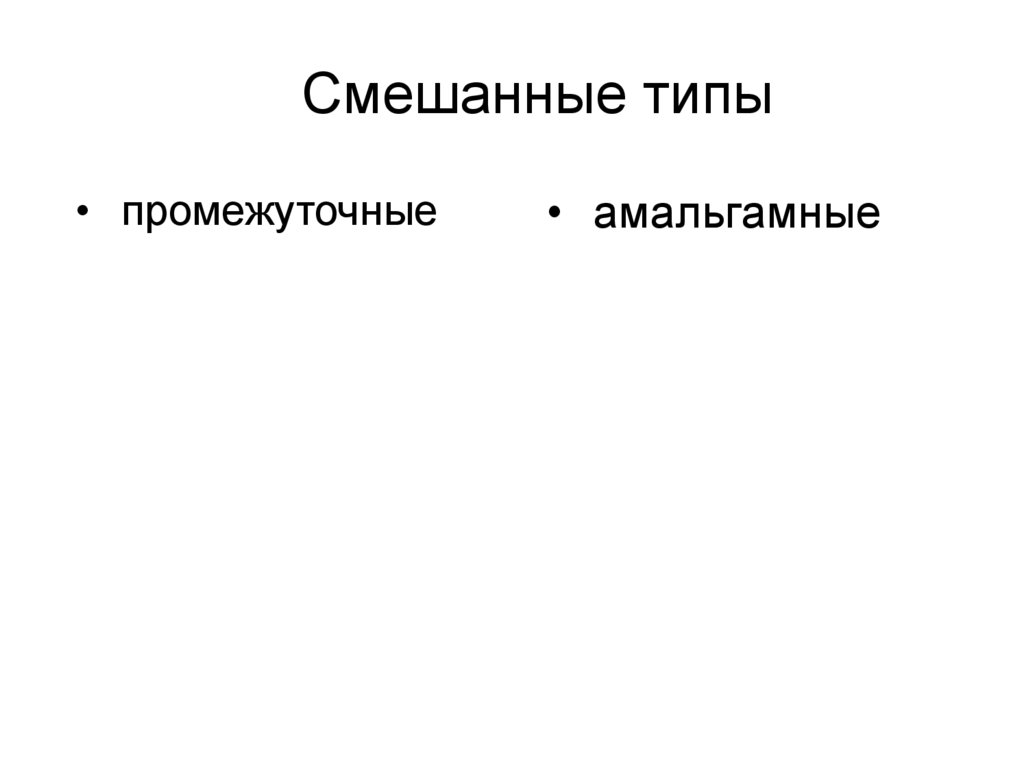 Смешанные типы

• промежуточные

• амальгамные